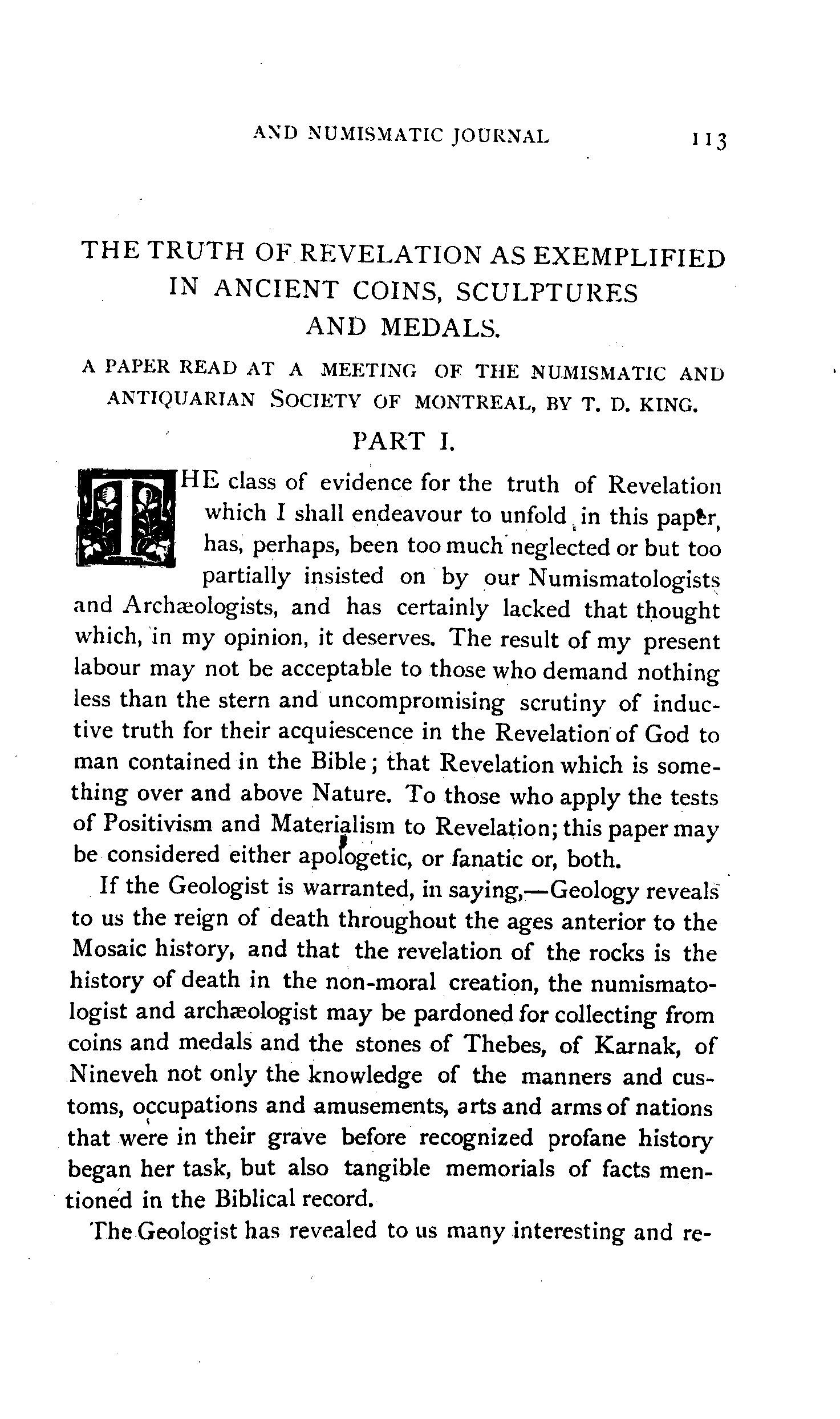 AND NUMISMATIC JOURNAL 113

THE TRUTH OF REVELATION AS EXEMPLIFIED IN ANCIENT COINS, SCULPTURES AND MEDALS.

A PAPER READ AT A MEETING OF THE NUMISMATIC AND ANTIQUARIAN SOCIETY OF MONTREAL, BY T. D. KING.

PART I.

THE class of evidence for the truth of Revelation which I shall endeavour to unfold in this paper, has, perhaps, been too much neglected or but too partially insisted on by our Numismatologists and Archæologists, and has certainly lacked that thought which, in my opinion, it deserves. The result of my present labour may not be acceptable to those who demand nothing less than the stern and uncompromising scrutiny of inductive truth for their acquiescence in the Revelation of God to man contained in the Bible; that Revelation which is something over and above Nature. To those who apply the tests of Positivism and Materialism to Revelation; this paper may be considered either apologetic, or fanatic or, both.

If the Geologist is warranted, in saying,—Geology reveals to us the reign of death throughout the ages anterior to the Mosaic history, and that the revelation of the rocks is the history of death in the non-moral creation, the numismatologist and archæologist may be pardoned for collecting from coins and medals and the stones of Thebes, of Karnak, of Nineveh not only the knowledge of the manners and customs, occupations and amusements, arts and arms of nations that were in their grave before recognized profane history began her task, but also tangible memorials of facts mentioned in the Biblical record.

The Geologist has revealed to us many interesting and re-